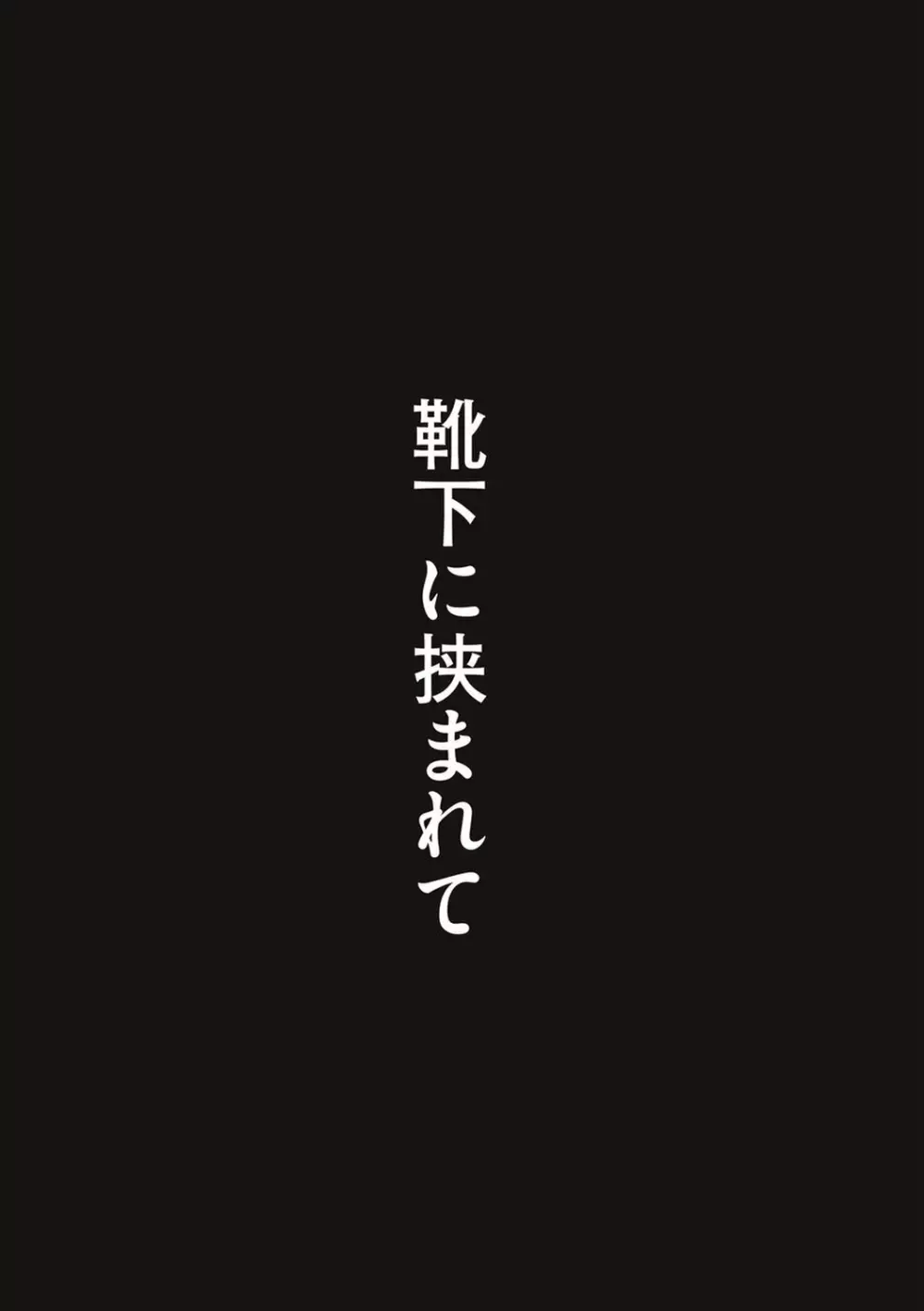 靴下に挟まれて